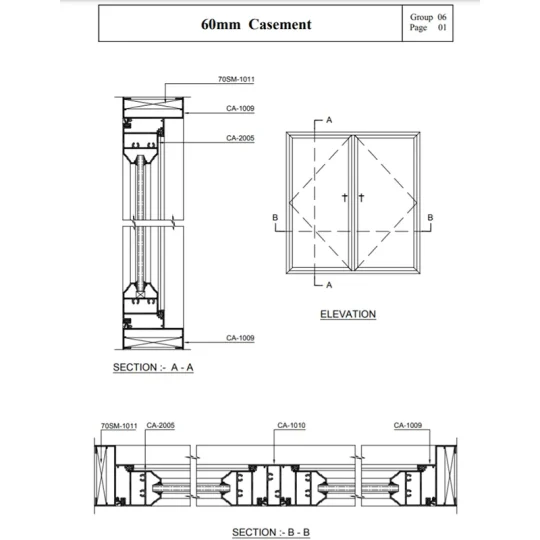 60mm Casement

Group 06
Page 01

70SM-1011
CA-1009
CA-2005
CA-1009

SECTION :- A - A

A
B
B
A

ELEVATION

70SM-1011
CA-2005
CA-1010
CA-1009

SECTION :- B - B